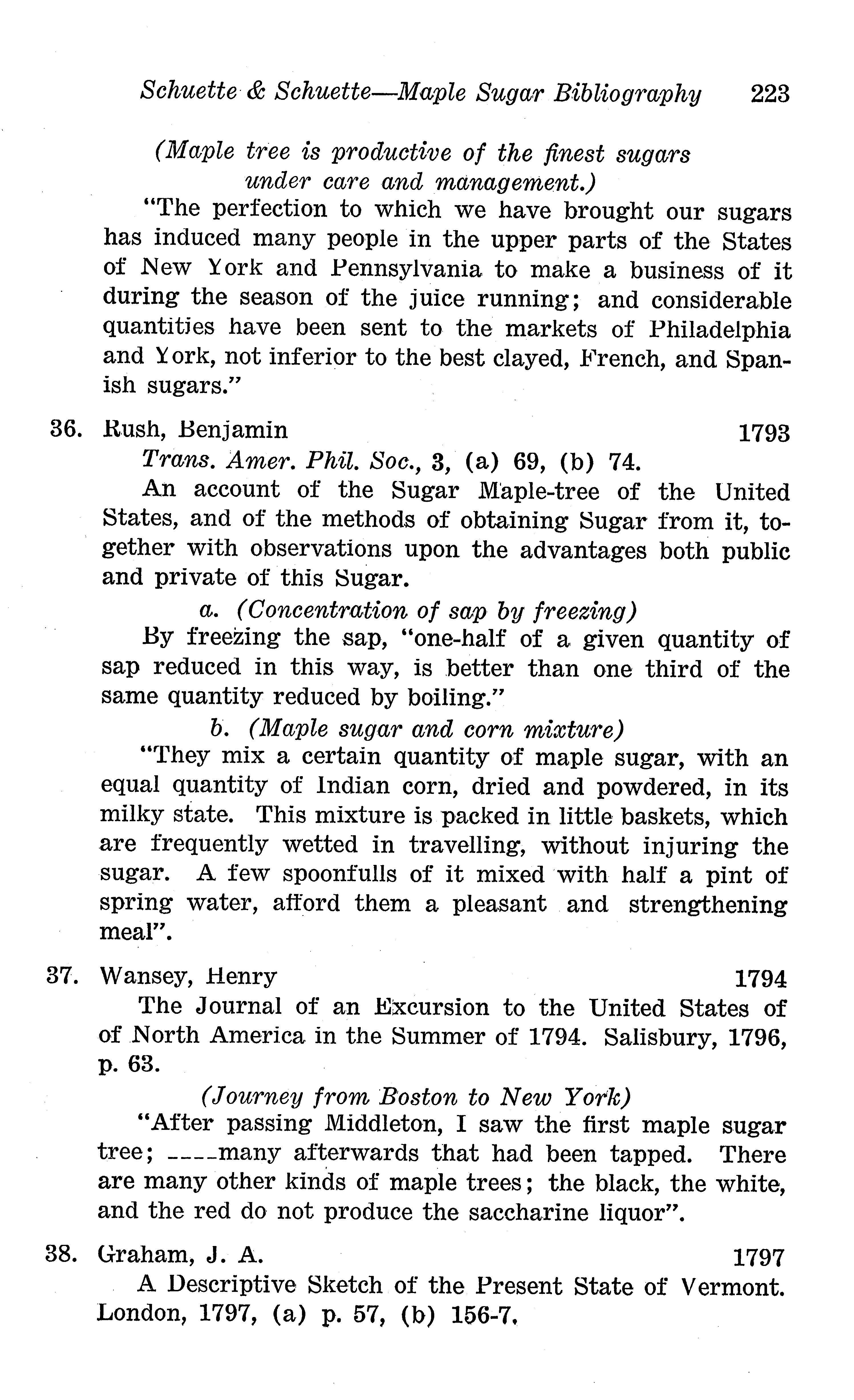 Schuette & Schuette—Maple Sugar Bibliography 223

(Maple tree is productive of the finest sugars under care and management.)

"The perfection to which we have brought our sugars has induced many people in the upper parts of the States of New York and Pennsylvania to make a business of it during the season of the juice running; and considerable quantities have been sent to the markets of Philadelphia and York, not inferior to the best clayed, French, and Spanish sugars."

36. Rush, Benjamin 1793

Trans. Amer. Phil. Soc., 3, (a) 69, (b) 74.

An account of the Sugar Maple-tree of the United States, and of the methods of obtaining Sugar from it, together with observations upon the advantages both public and private of this Sugar.

a. (Concentration of sap by freezing)

By freezing the sap, "one-half of a given quantity of sap reduced in this way, is better than one third of the same quantity reduced by boiling."

b. (Maple sugar and corn mixture)

"They mix a certain quantity of maple sugar, with an equal quantity of Indian corn, dried and powdered, in its milky state. This mixture is packed in little baskets, which are frequently wetted in travelling, without injuring the sugar. A few spoonfulls of it mixed with half a pint of spring water, afford them a pleasant and strengthening meal".

37. Wansey, Henry 1794

The Journal of an Excursion to the United States of of North America in the Summer of 1794. Salisbury, 1796, p. 63.

(Journey from Boston to New York)

"After passing Middleton, I saw the first maple sugar tree; ----many afterwards that had been tapped. There are many other kinds of maple trees; the black, the white, and the red do not produce the saccharine liquor".

38. Graham, J. A. 1797

A Descriptive Sketch of the Present State of Vermont. London, 1797, (a) p. 57, (b) 156-7.